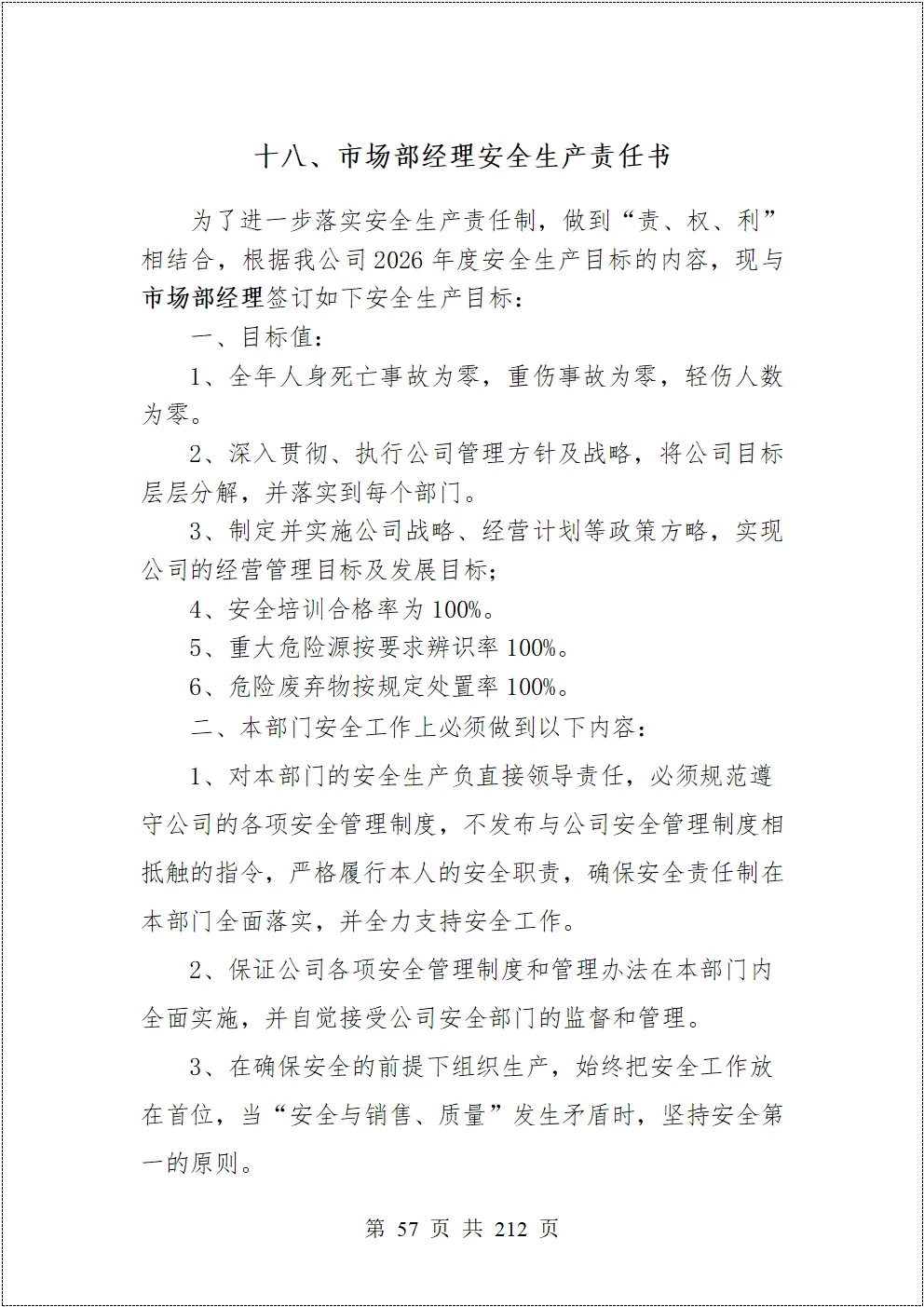 十八、市场部经理安全生产责任书

为了进一步落实安全生产责任制，做到“责、权、利”相结合，根据我公司2026年度安全生产目标的内容，现与市场部经理签订如下安全生产目标：

一、目标值：

1、全年人身死亡事故为零，重伤事故为零，轻伤人数为零。

2、深入贯彻、执行公司管理方针及战略，将公司目标层层分解，并落实到每个部门。

3、制定并实施公司战略、经营计划等政策方略，实现公司的经营管理目标及发展目标；

4、安全培训合格率为100%。

5、重大危险源按要求辨识率100%。

6、危险废弃物按规定处置率100%。

二、本部门安全工作上必须做到以下内容：

1、对本部门的安全生产负直接领导责任，必须规范遵守公司的各项安全管理制度，不发布与公司安全管理制度相抵触的指令，严格履行本人的安全职责，确保安全责任制在本部门全面落实，并全力支持安全工作。

2、保证公司各项安全管理制度和管理办法在本部门内全面实施，并自觉接受公司安全部门的监督和管理。

3、在确保安全的前提下组织生产，始终把安全工作放在首位，当“安全与销售、质量”发生矛盾时，坚持安全第一的原则。

第 57 页 共 212 页